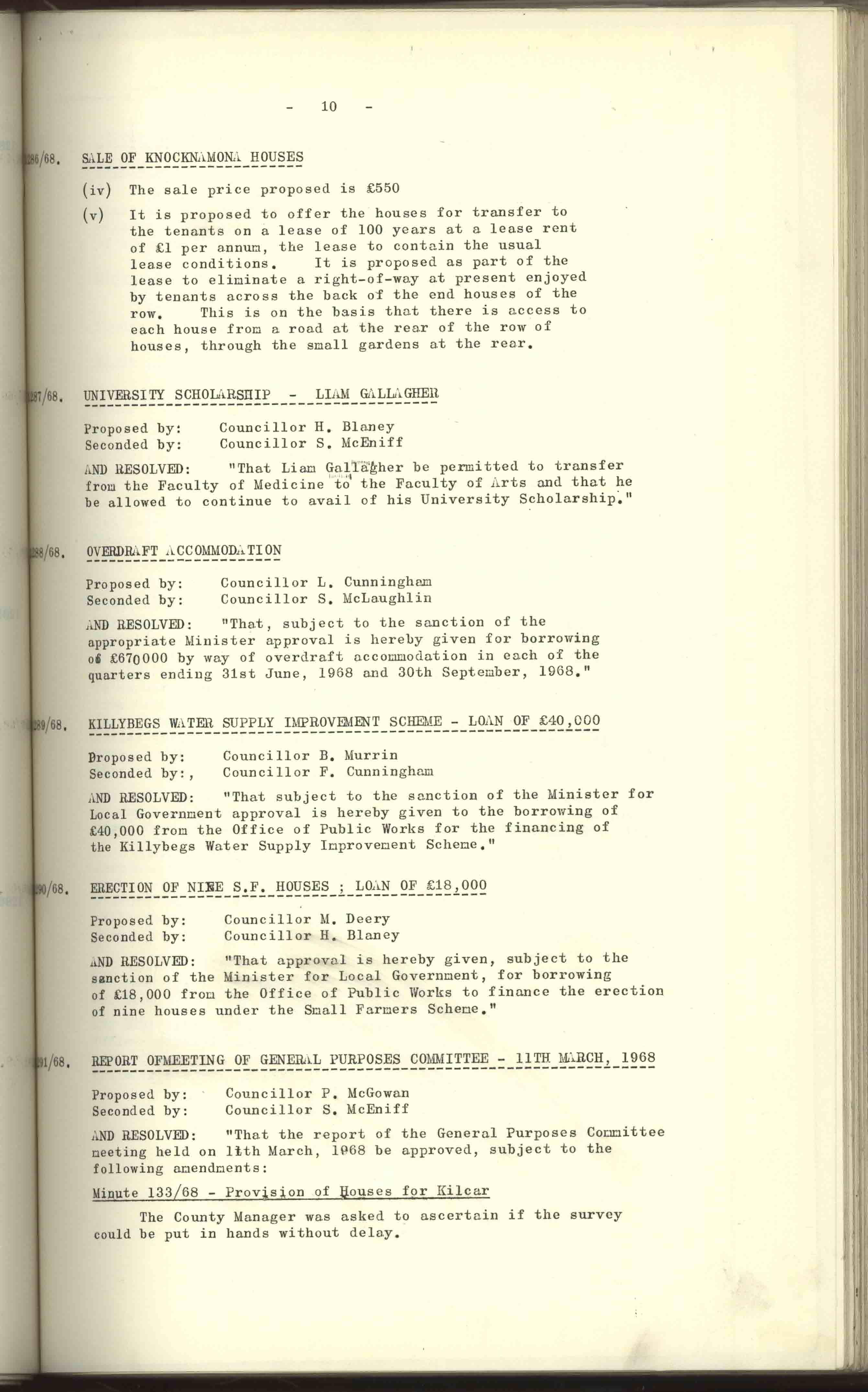 - 10 -

286/68. SALE OF KNOCKNAMONA HOUSES

(iv) The sale price proposed is £550

(v) It is proposed to offer the houses for transfer to the tenants on a lease of 100 years at a lease rent of £1 per annum, the lease to contain the usual lease conditions. It is proposed as part of the lease to eliminate a right-of-way at present enjoyed by tenants across the back of the end houses of the row. This is on the basis that there is access to each house from a road at the rear of the row of houses, through the small gardens at the rear.

287/68. UNIVERSITY SCHOLARSHIP - LIAM GALLAGHER

Proposed by: Councillor H. Blaney
Seconded by: Councillor S. McEniff

AND RESOLVED: "That Liam Gallagher be permitted to transfer from the Faculty of Medicine to the Faculty of Arts and that he be allowed to continue to avail of his University Scholarship."

288/68. OVERDRAFT ACCOMMODATION

Proposed by: Councillor L. Cunningham
Seconded by: Councillor S. McLaughlin

AND RESOLVED: "That, subject to the sanction of the appropriate Minister approval is hereby given for borrowing of £670000 by way of overdraft accommodation in each of the quarters ending 31st June, 1968 and 30th September, 1968."

289/68. KILLYBEGS WATER SUPPLY IMPROVEMENT SCHEME - LOAN OF £40,000

Proposed by: Councillor B. Murrin
Seconded by:, Councillor F. Cunningham

AND RESOLVED: "That subject to the sanction of the Minister for Local Government approval is hereby given to the borrowing of £40,000 from the Office of Public Works for the financing of the Killybegs Water Supply Improvement Scheme."

290/68. ERECTION OF NINE S.F. HOUSES ; LOAN OF £18,000

Proposed by: Councillor M. Deery
Seconded by: Councillor H. Blaney

AND RESOLVED: "That approval is hereby given, subject to the sanction of the Minister for Local Government, for borrowing of £18,000 from the Office of Public Works to finance the erection of nine houses under the Small Farmers Scheme."

291/68. REPORT OFMEETING OF GENERAL PURPOSES COMMITTEE - 11TH MARCH, 1968

Proposed by: Councillor P. McGowan
Seconded by: Councillor S. McEniff

AND RESOLVED: "That the report of the General Purposes Committee meeting held on 11th March, 1968 be approved, subject to the following amendments:

Minute 133/68 - Provision of Houses for Kilcar

The County Manager was asked to ascertain if the survey could be put in hands without delay.